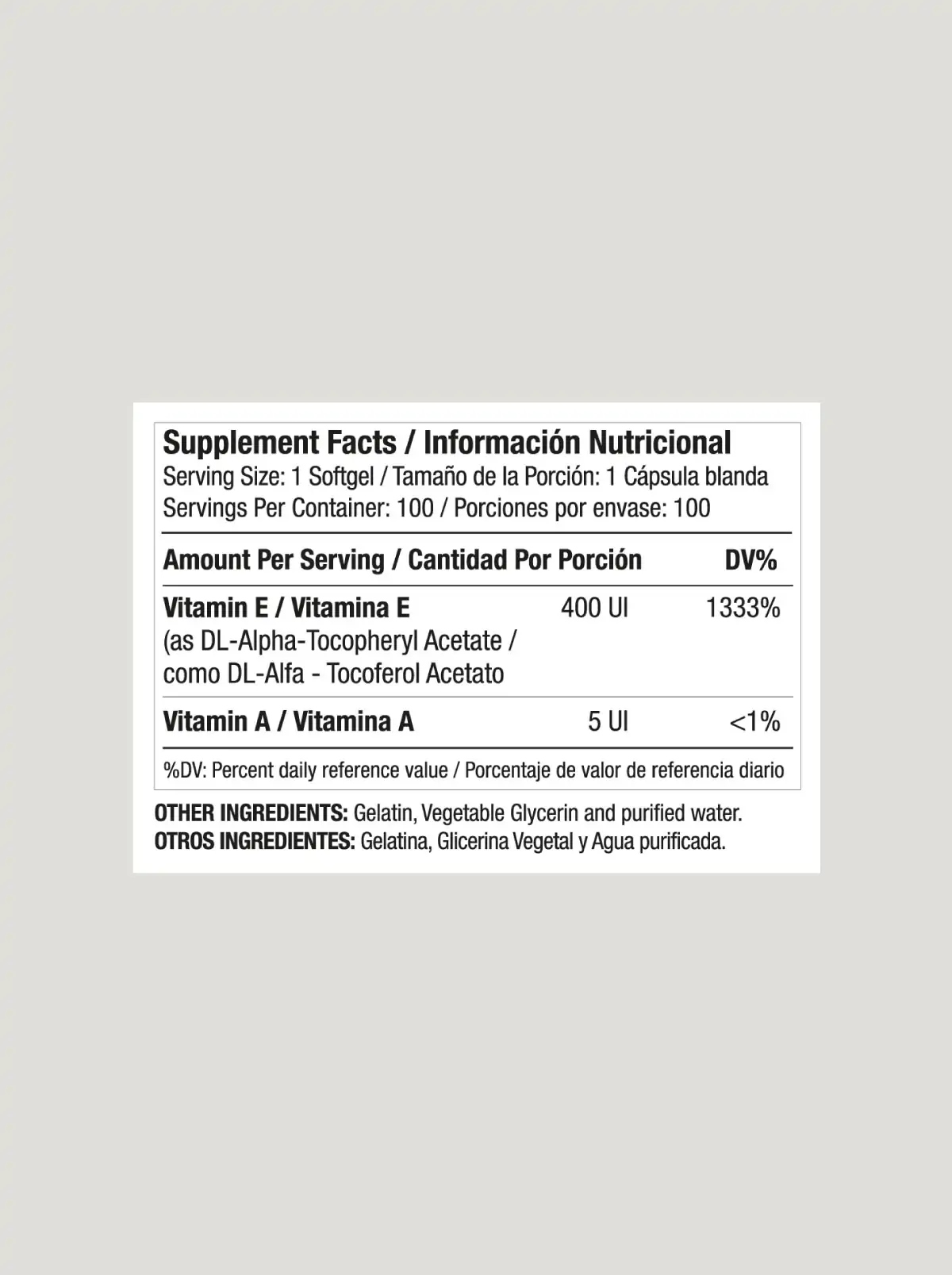 Supplement Facts / Información Nutricional
Serving Size: 1 Softgel / Tamaño de la Porción: 1 Cápsula blanda
Servings Per Container: 100 / Porciones por envase: 100

| Amount Per Serving / Cantidad Por Porción | | DV% |
|---|---|---|
| Vitamin E / Vitamina E (as DL-Alpha-Tocopheryl Acetate / como DL-Alfa - Tocoferol Acetato | 400 UI | 1333% |
| Vitamin A / Vitamina A | 5 UI | <1% |

%DV: Percent daily reference value / Porcentaje de valor de referencia diario

OTHER INGREDIENTS: Gelatin, Vegetable Glycerin and purified water.
OTROS INGREDIENTES: Gelatina, Glicerina Vegetal y Agua purificada.